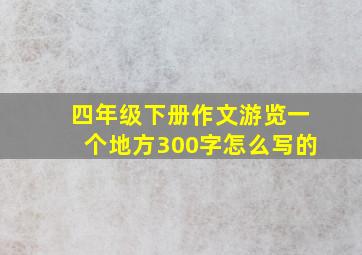 四年级下册作文游览一个地方300字怎么写的